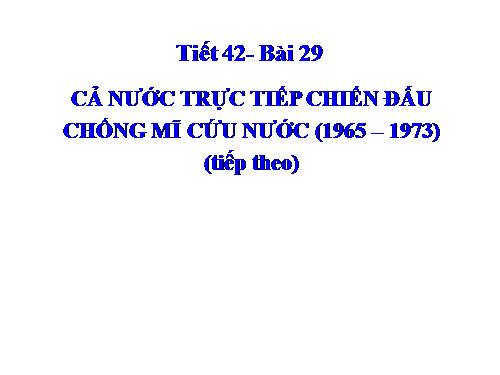 Tiết 42- Bài 29

CẢ NƯỚC TRỰC TIẾP CHIẾN ĐẤU CHỐNG MĨ CỨU NƯỚC (1965 – 1973)
(tiếp theo)